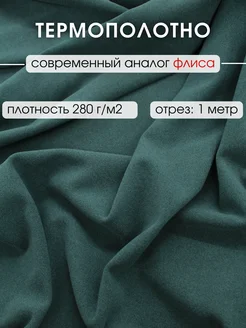 ТЕРМОПОЛОТНО

современный аналог флиса

плотность 280 г/м2

отрез: 1 метр